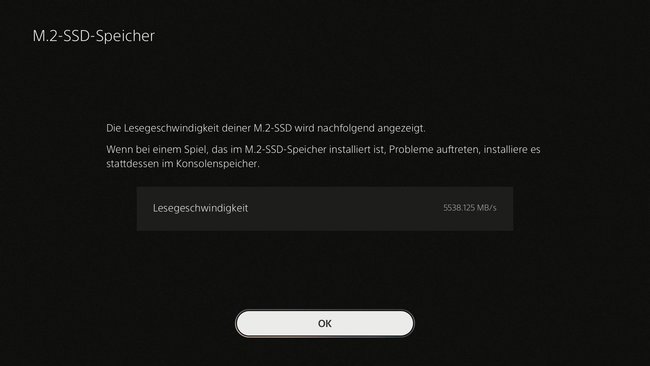 M.2-SSD-Speicher

Die Lesegeschwindigkeit deiner M.2-SSD wird nachfolgend angezeigt.

Wenn bei einem Spiel, das im M.2-SSD-Speicher installiert ist, Probleme auftreten, installiere es stattdessen im Konsolenspeicher.

Lesegeschwindigkeit 5538.125 MB/s

OK